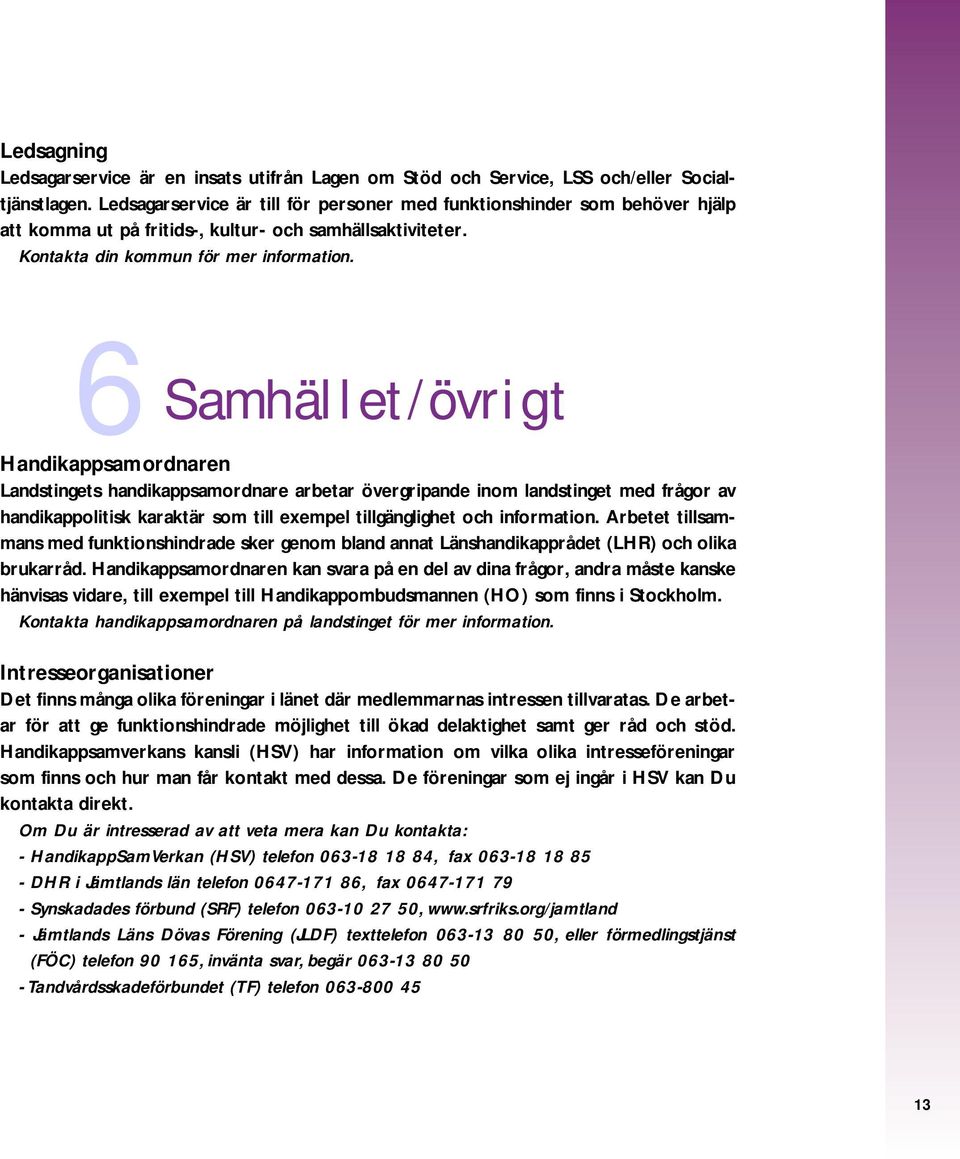 Ledsagning
Ledsagarservice är en insats utifrån Lagen om Stöd och Service, LSS och/eller Socialtjänstlagen. Ledsagarservice är till för personer med funktionshinder som behöver hjälp att komma ut på fritids-, kultur- och samhällsaktiviteter.
Kontakta din kommun för mer information.

6 Samhället/övrigt

Handikappsamordnaren
Landstingets handikappsamordnare arbetar övergripande inom landstinget med frågor av handikappolitisk karaktär som till exempel tillgänglighet och information. Arbetet tillsammans med funktionshindrade sker genom bland annat Länshandikapprådet (LHR) och olika brukarråd. Handikappsamordnaren kan svara på en del av dina frågor, andra måste kanske hänvisas vidare, till exempel till Handikappombudsmannen (HO) som finns i Stockholm.
Kontakta handikappsamordnaren på landstinget för mer information.

Intresseorganisationer
Det finns många olika föreningar i länet där medlemmarnas intressen tillvaratas. De arbetar för att ge funktionshindrade möjlighet till ökad delaktighet samt ger råd och stöd. Handikappsamverkans kansli (HSV) har information om vilka olika intresseföreningar som finns och hur man får kontakt med dessa. De föreningar som ej ingår i HSV kan Du kontakta direkt.
Om Du är intresserad av att veta mera kan Du kontakta:
- HandikappSamVerkan (HSV) telefon 063-18 18 84, fax 063-18 18 85
- DHR i Jämtlands län telefon 0647-171 86, fax 0647-171 79
- Synskadades förbund (SRF) telefon 063-10 27 50, www.srfriks.org/jamtland
- Jämtlands Läns Dövas Förening (JLDF) texttelefon 063-13 80 50, eller förmedlingstjänst (FÖC) telefon 90 165, invänta svar, begär 063-13 80 50
- Tandvårdsskadeförbundet (TF) telefon 063-800 45

13